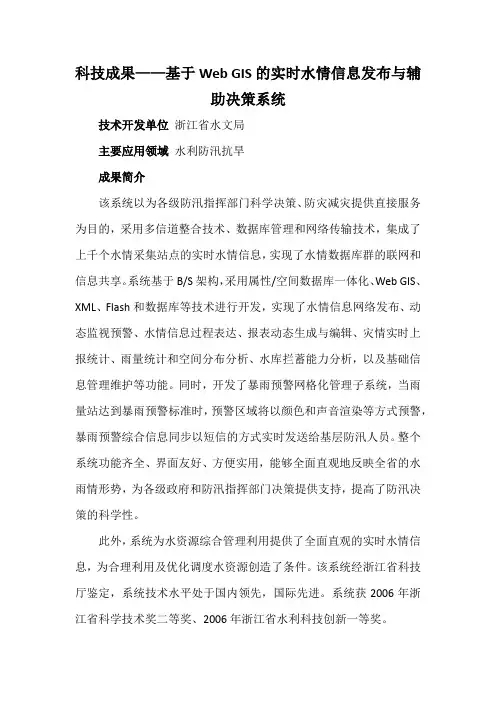 科技成果——基于 Web GIS 的实时水情信息发布与辅助决策系统

技术开发单位 浙江省水文局

主要应用领域 水利防汛抗旱

成果简介

该系统以为各级防汛指挥部门科学决策、防灾减灾提供直接服务为目的，采用多信道整合技术、数据库管理和网络传输技术，集成了上千个水情采集站点的实时水情信息，实现了水情数据库群的联网和信息共享。系统基于 B/S 架构，采用属性/空间数据库一体化、Web GIS、XML、Flash 和数据库等技术进行开发，实现了水情信息网络发布、动态监视预警、水情信息过程表达、报表动态生成与编辑、灾情实时上报统计、雨量统计和空间分布分析、水库拦蓄能力分析，以及基础信息管理维护等功能。同时，开发了暴雨预警网格化管理子系统，当雨量站达到暴雨预警标准时，预警区域将以颜色和声音渲染等方式预警，暴雨预警综合信息同步以短信的方式实时发送给基层防汛人员。整个系统功能齐全、界面友好、方便实用，能够全面直观地反映全省的水雨情形势，为各级政府和防汛指挥部门决策提供支持，提高了防汛决策的科学性。

此外，系统为水资源综合管理利用提供了全面直观的实时水情信息，为合理利用及优化调度水资源创造了条件。该系统经浙江省科技厅鉴定，系统技术水平处于国内领先，国际先进。系统获 2006 年浙江省科学技术奖二等奖、2006 年浙江省水利科技创新一等奖。